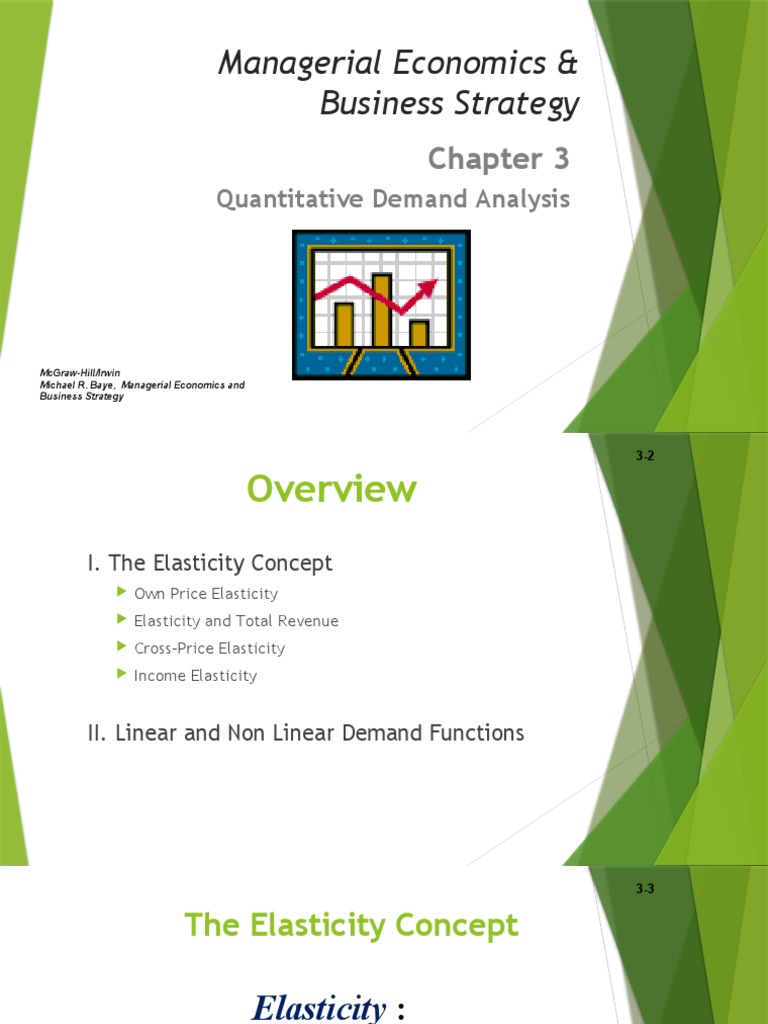 Managerial Economics & Business Strategy

Chapter 3

Quantitative Demand Analysis

McGraw-Hill/Irwin
Michael R. Baye, Managerial Economics and Business Strategy

3-2

Overview

I. The Elasticity Concept

Own Price Elasticity

Elasticity and Total Revenue

Cross-Price Elasticity

Income Elasticity

II. Linear and Non Linear Demand Functions

3-3

The Elasticity Concept

Elasticity :